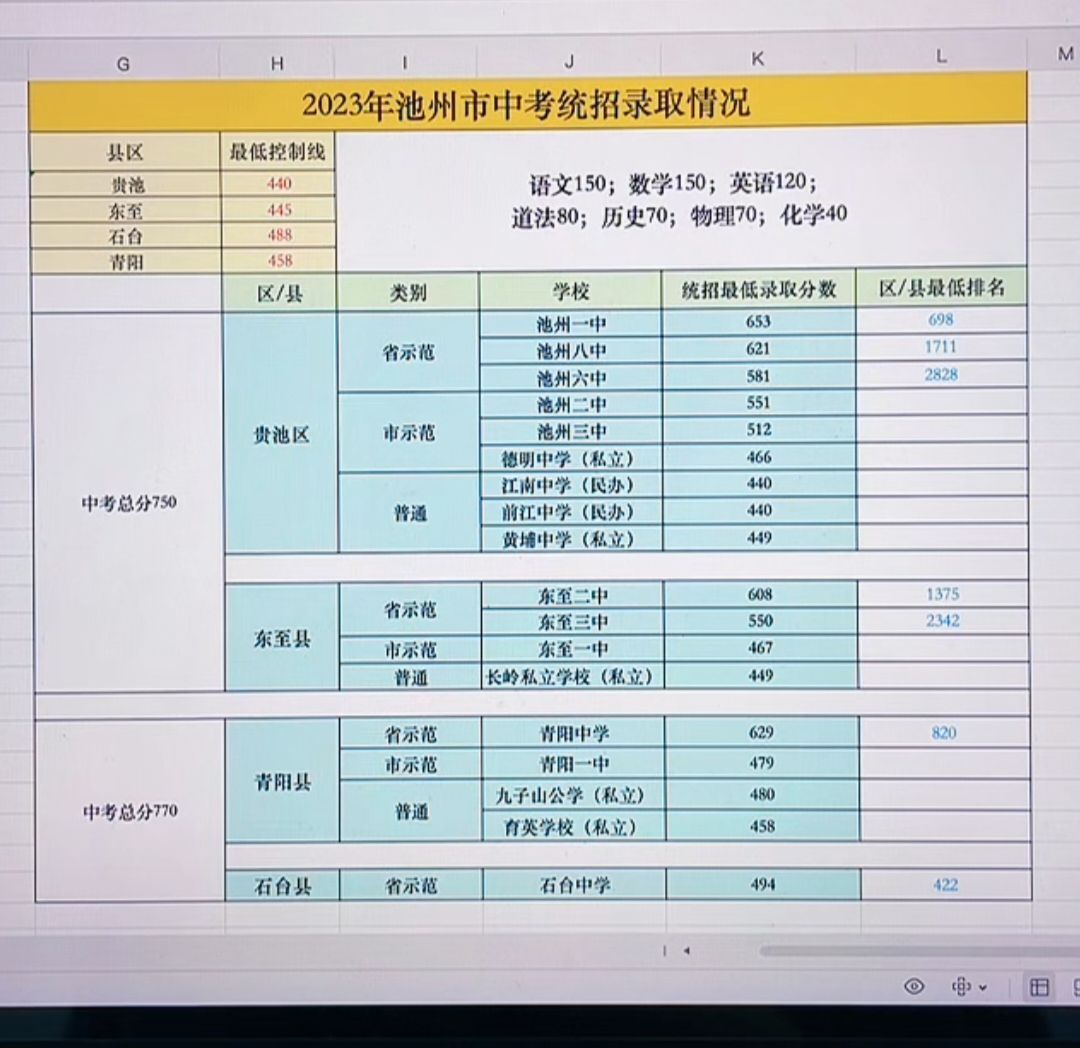 G H I J K L M

2023年池州市中考统招录取情况

| 县区 | 最低控制线 |
|---|---|
| 贵池 | 440 |
| 东至 | 445 |
| 石台 | 488 |
| 青阳 | 458 |

语文150；数学150；英语120；
道法80；历史70；物理70；化学40

| | 区/县 | 类别 | 学校 | 统招最低录取分数 | 区/县最低排名 |
|---|---|---|---|---|---|
| 中考总分750 | 贵池区 | 省示范 | 池州一中 | 653 | 698 |
| | | | 池州八中 | 621 | 1711 |
| | | | 池州六中 | 581 | 2828 |
| | | 市示范 | 池州二中 | 551 | |
| | | | 池州三中 | 512 | |
| | | | 德明中学（私立） | 466 | |
| | | 普通 | 江南中学（民办） | 440 | |
| | | | 前江中学（民办） | 440 | |
| | | | 黄埔中学（私立） | 449 | |
| | 东至县 | 省示范 | 东至二中 | 608 | 1375 |
| | | | 东至三中 | 550 | 2342 |
| | | 市示范 | 东至一中 | 467 | |
| | | 普通 | 长岭私立学校（私立） | 449 | |
| 中考总分770 | 青阳县 | 省示范 | 青阳中学 | 629 | 820 |
| | | 市示范 | 青阳一中 | 479 | |
| | | 普通 | 九子山公学（私立） | 480 | |
| | | | 育英学校（私立） | 458 | |
| | 石台县 | 省示范 | 石台中学 | 494 | 422 |